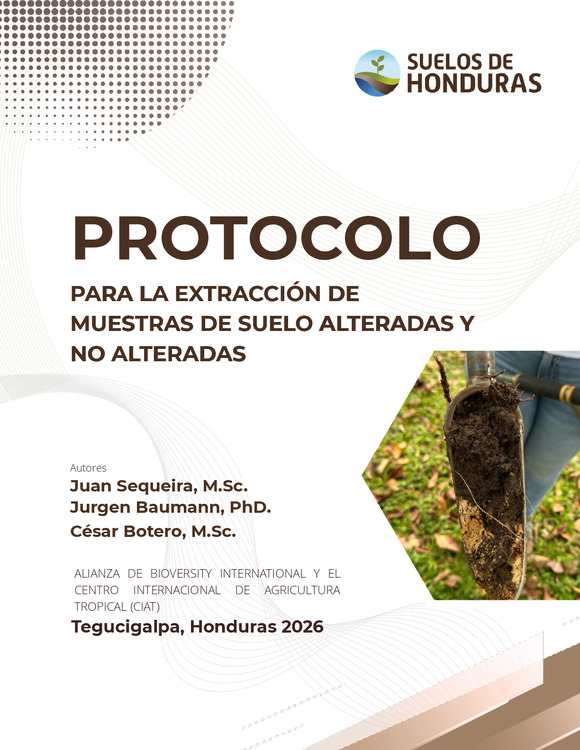 SUELOS DE
HONDURAS

PROTOCOLO

PARA LA EXTRACCIÓN DE MUESTRAS DE SUELO ALTERADAS Y NO ALTERADAS

Autores
Juan Sequeira, M.Sc.
Jurgen Baumann, PhD.
César Botero, M.Sc.

ALIANZA DE BIOVERSITY INTERNATIONAL Y EL CENTRO INTERNACIONAL DE AGRICULTURA TROPICAL (CIAT)
Tegucigalpa, Honduras 2026